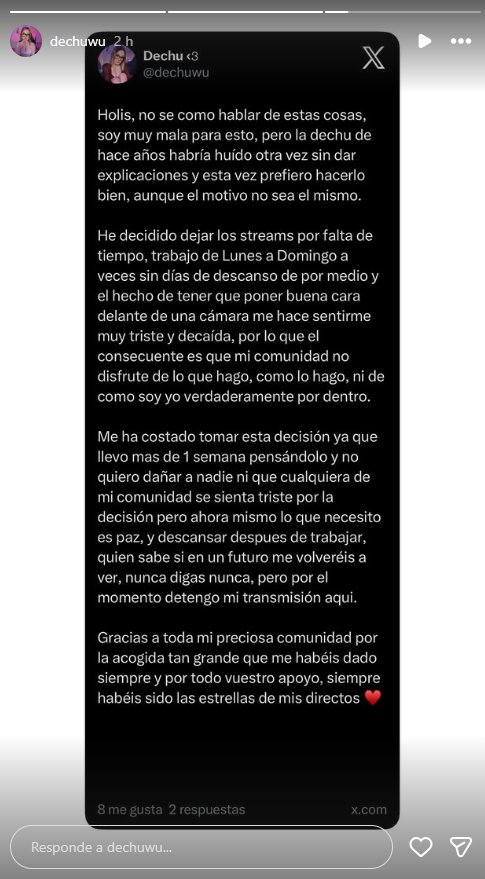 dechuwu 2 h

Dechu <3
@dechuwu

Holis, no se como hablar de estas cosas, soy muy mala para esto, pero la dechu de hace años habría huído otra vez sin dar explicaciones y esta vez prefiero hacerlo bien, aunque el motivo no sea el mismo.

He decidido dejar los streams por falta de tiempo, trabajo de Lunes a Domingo a veces sin días de descanso de por medio y el hecho de tener que poner buena cara delante de una cámara me hace sentirme muy triste y decaída, por lo que el consecuente es que mi comunidad no disfrute de lo que hago, como lo hago, ni de como soy yo verdaderamente por dentro.

Me ha costado tomar esta decisión ya que llevo mas de 1 semana pensándolo y no quiero dañar a nadie ni que cualquiera de mi comunidad se sienta triste por la decisión pero ahora mismo lo que necesito es paz, y descansar despues de trabajar, quien sabe si en un futuro me volveréis a ver, nunca digas nunca, pero por el momento detengo mi transmisión aqui.

Gracias a toda mi preciosa comunidad por la acogida tan grande que me habéis dado siempre y por todo vuestro apoyo, siempre habéis sido las estrellas de mis directos ❤️

8 me gusta 2 respuestas x.com

Responde a dechuwu...